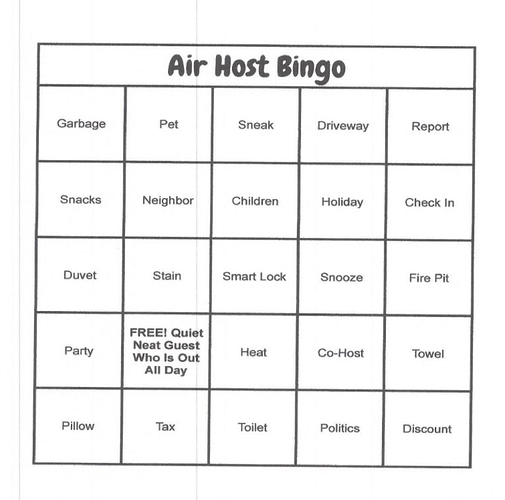 Air Host Bingo

| Garbage | Pet | Sneak | Driveway | Report |
|---|---|---|---|---|
| Snacks | Neighbor | Children | Holiday | Check In |
| Duvet | Stain | Smart Lock | Snooze | Fire Pit |
| Party | FREE! Quiet Neat Guest Who Is Out All Day | Heat | Co-Host | Towel |
| Pillow | Tax | Toilet | Politics | Discount |